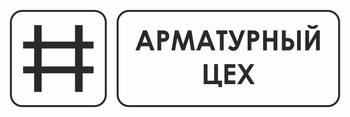 АРМАТУРНЫЙ
ЦЕХ